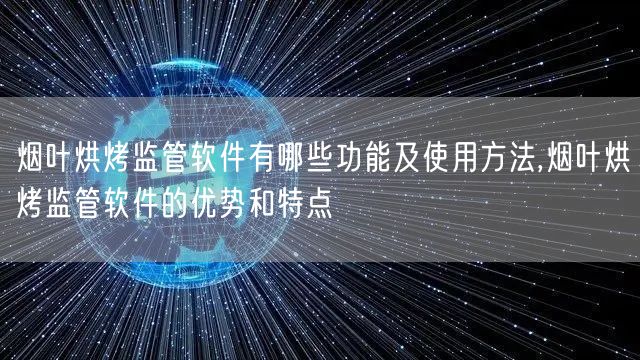 烟叶烘烤监管软件有哪些功能及使用方法,烟叶烘烤监管软件的优势和特点